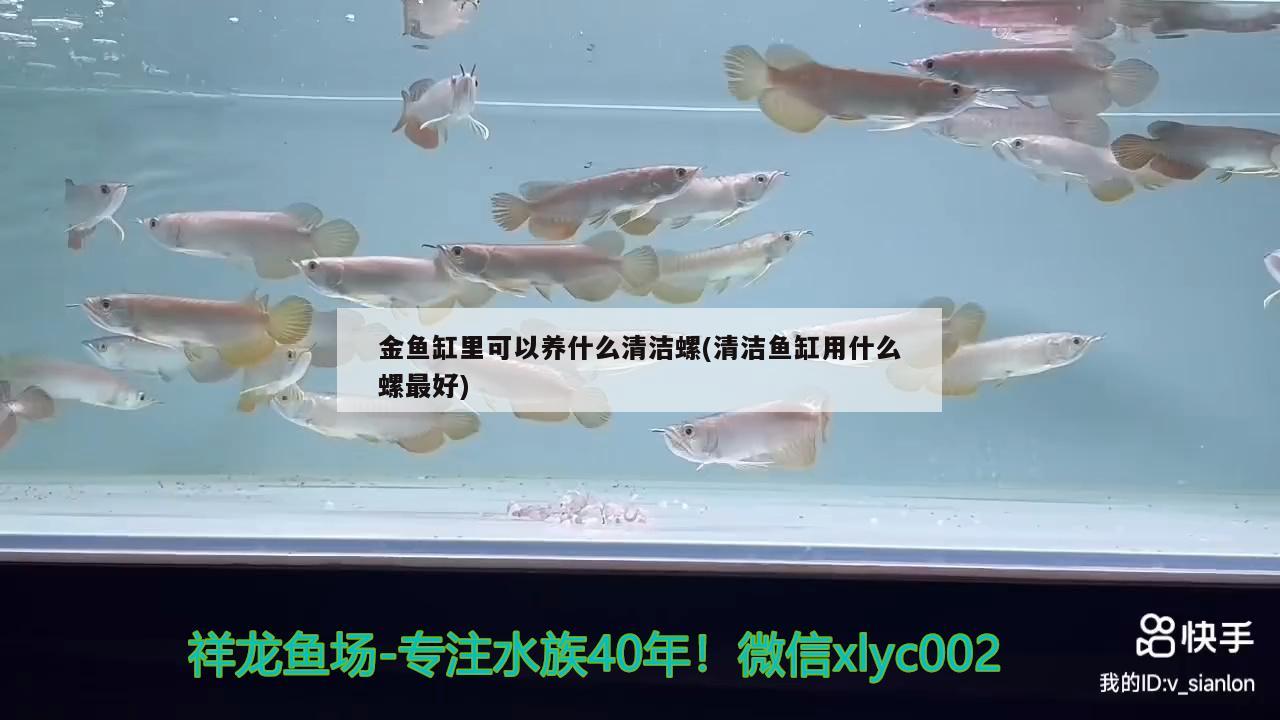 金鱼缸里可以养什么清洁螺(清洁鱼缸用什么螺最好)

祥龙鱼场-专注水族40年！微信xlyc002

快手

我的ID:v_sianlon